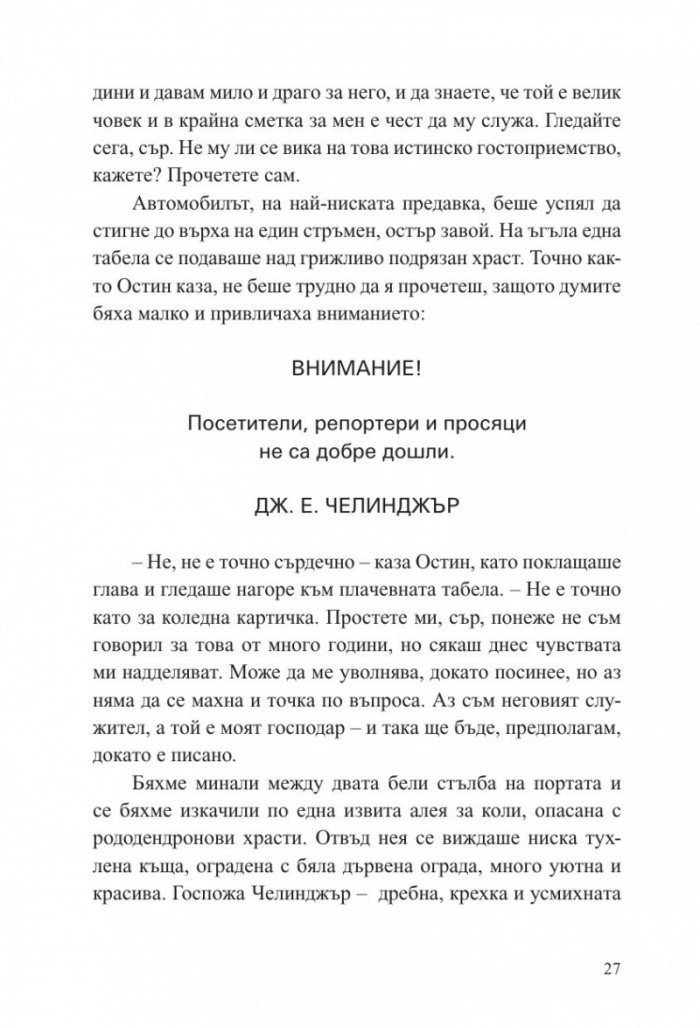 дини и давам мило и драго за него, и да знаете, че той е велик човек и в крайна сметка за мен е чест да му служа. Гледайте сега, сър. Не му ли се вика на това истинско гостоприемство, кажете? Прочетете сам.

Автомобилът, на най-ниската предавка, беше успял да стигне до върха на един стръмен, остър завой. На ъгъла една табела се подаваше над грижливо подрязан храст. Точно както Остин каза, не беше трудно да я прочетеш, защото думите бяха малко и привличаха вниманието:

ВНИМАНИЕ!

Посетители, репортери и просяци не са добре дошли.

ДЖ. Е. ЧЕЛИНДЖЪР

– Не, не е точно сърдечно – каза Остин, като поклащаше глава и гледаше нагоре към плачевната табела. – Не е точно като за коледна картичка. Простете ми, сър, понеже не съм говорил за това от много години, но сякаш днес чувствата ми надделяват. Може да ме уволнява, докато посинее, но аз няма да се махна и точка по въпроса. Аз съм неговият служител, а той е моят господар – и така ще бъде, предполагам, докато е писано.

Бяхме минали между двата бели стълба на портата и се бяхме изкачили по една извита алея за коли, опасана с рододендронови храсти. Отвъд нея се виждаше ниска тухлена къща, оградена с бяла дървена ограда, много уютна и красива. Госпожа Челинджър – дребна, крехка и усмихната

27